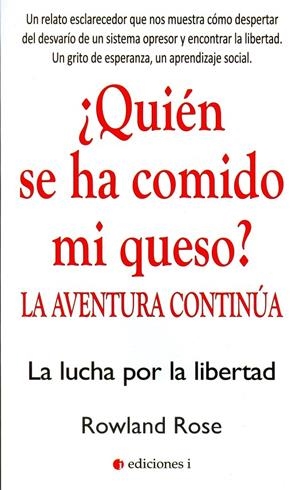 Un relato esclarecedor que nos muestra cómo despertar del desvarío de un sistema opresor y encontrar la libertad. Un grito de esperanza, un aprendizaje social.

¿Quién se ha comido mi queso?

LA AVENTURA CONTINÚA

La lucha por la libertad

Rowland Rose

ediciones i